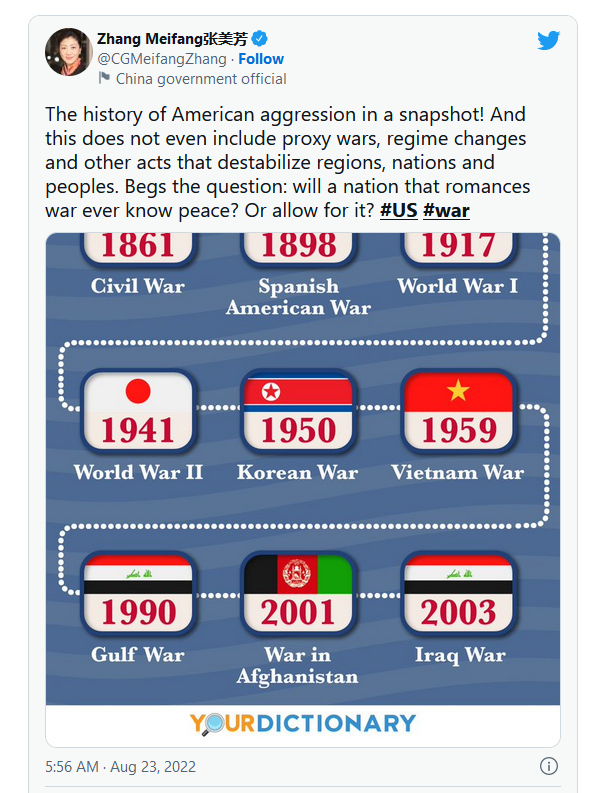 Zhang Meifang张美芳
@CGMeifangZhang · Follow
China government official

The history of American aggression in a snapshot! And this does not even include proxy wars, regime changes and other acts that destabilize regions, nations and peoples. Begs the question: will a nation that romances war ever know peace? Or allow for it? #US #war

1861
Civil War

1898
Spanish American War

1917
World War I

1941
World War II

1950
Korean War

1959
Vietnam War

1990
Gulf War

2001
War in Afghanistan

2003
Iraq War

YOURDICTIONARY

5:56 AM · Aug 23, 2022